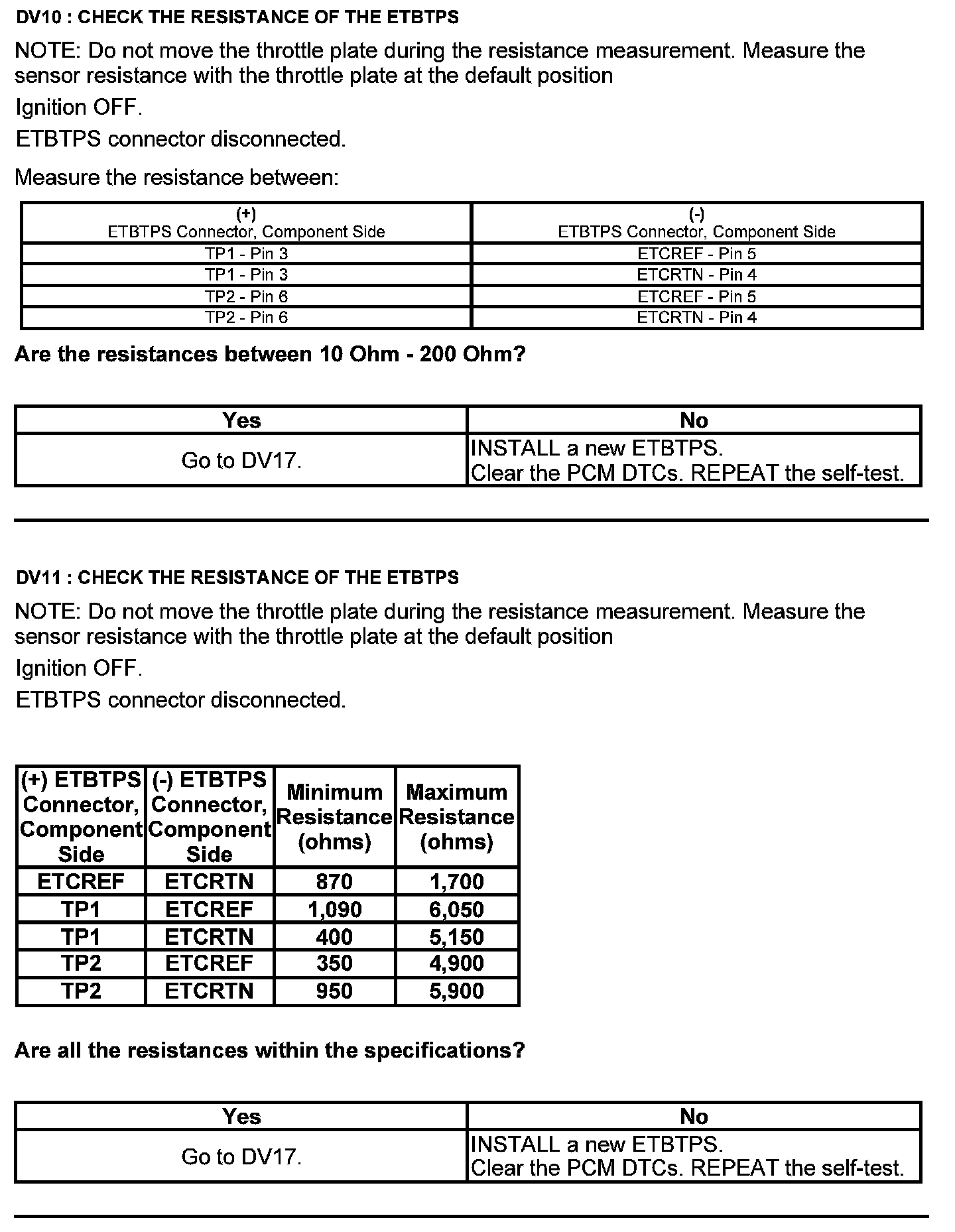 DV10 : CHECK THE RESISTANCE OF THE ETBTPS

NOTE: Do not move the throttle plate during the resistance measurement. Measure the sensor resistance with the throttle plate at the default position

Ignition OFF.

ETBTPS connector disconnected.

Measure the resistance between:

| (+) ETBTPS Connector, Component Side | (-) ETBTPS Connector, Component Side |
|---|---|
| TP1 - Pin 3 | ETCREF - Pin 5 |
| TP1 - Pin 3 | ETCRTN - Pin 4 |
| TP2 - Pin 6 | ETCREF - Pin 5 |
| TP2 - Pin 6 | ETCRTN - Pin 4 |

Are the resistances between 10 Ohm - 200 Ohm?

| Yes | No |
|---|---|
| Go to DV17. | INSTALL a new ETBTPS. Clear the PCM DTCs. REPEAT the self-test. |

DV11 : CHECK THE RESISTANCE OF THE ETBTPS

NOTE: Do not move the throttle plate during the resistance measurement. Measure the sensor resistance with the throttle plate at the default position

Ignition OFF.

ETBTPS connector disconnected.

| (+) ETBTPS Connector, Component Side | (-) ETBTPS Connector, Component Side | Minimum Resistance (ohms) | Maximum Resistance (ohms) |
|---|---|---|---|
| ETCREF | ETCRTN | 870 | 1,700 |
| TP1 | ETCREF | 1,090 | 6,050 |
| TP1 | ETCRTN | 400 | 5,150 |
| TP2 | ETCREF | 350 | 4,900 |
| TP2 | ETCRTN | 950 | 5,900 |

Are all the resistances within the specifications?

| Yes | No |
|---|---|
| Go to DV17. | INSTALL a new ETBTPS. Clear the PCM DTCs. REPEAT the self-test. |